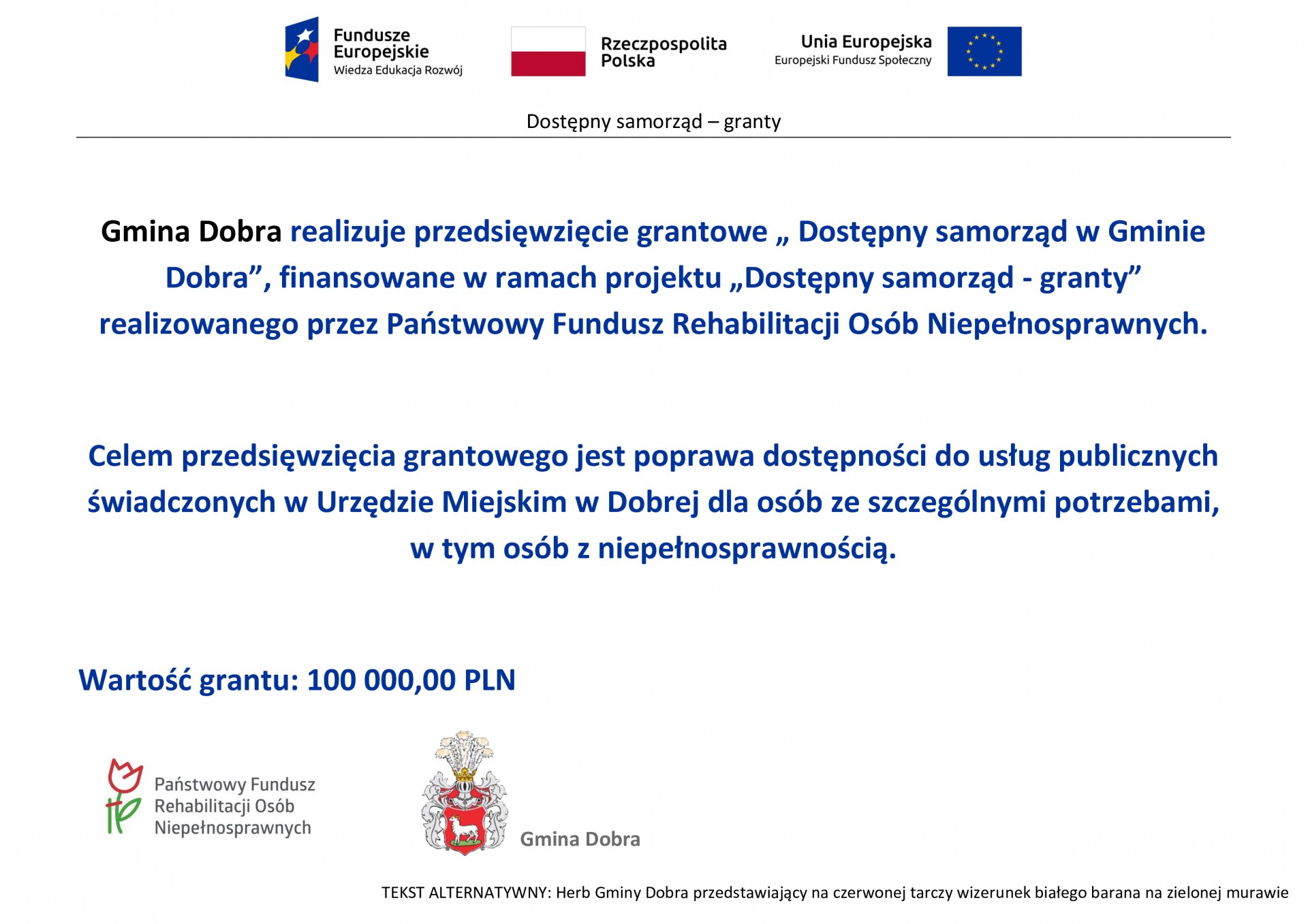 Fundusze Europejskie
Wiedza Edukacja Rozwój

Rzeczpospolita Polska

Unia Europejska
Europejski Fundusz Społeczny

Dostępny samorząd – granty

Gmina Dobra realizuje przedsięwzięcie grantowe „ Dostępny samorząd w Gminie Dobra”, finansowane w ramach projektu „Dostępny samorząd - granty” realizowanego przez Państwowy Fundusz Rehabilitacji Osób Niepełnosprawnych.

Celem przedsięwzięcia grantowego jest poprawa dostępności do usług publicznych świadczonych w Urzędzie Miejskim w Dobrej dla osób ze szczególnymi potrzebami, w tym osób z niepełnosprawnością.

Wartość grantu: 100 000,00 PLN

Państwowy Fundusz Rehabilitacji Osób Niepełnosprawnych

Gmina Dobra

TEKST ALTERNATYWNY: Herb Gminy Dobra przedstawiający na czerwonej tarczy wizerunek białego barana na zielonej murawie